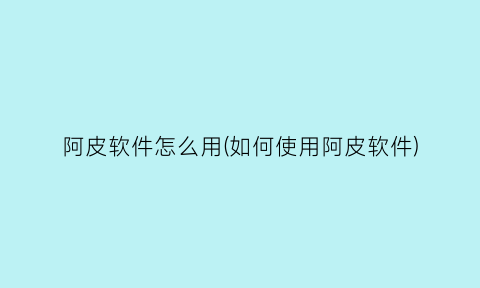 阿皮软件怎么用(如何使用阿皮软件)